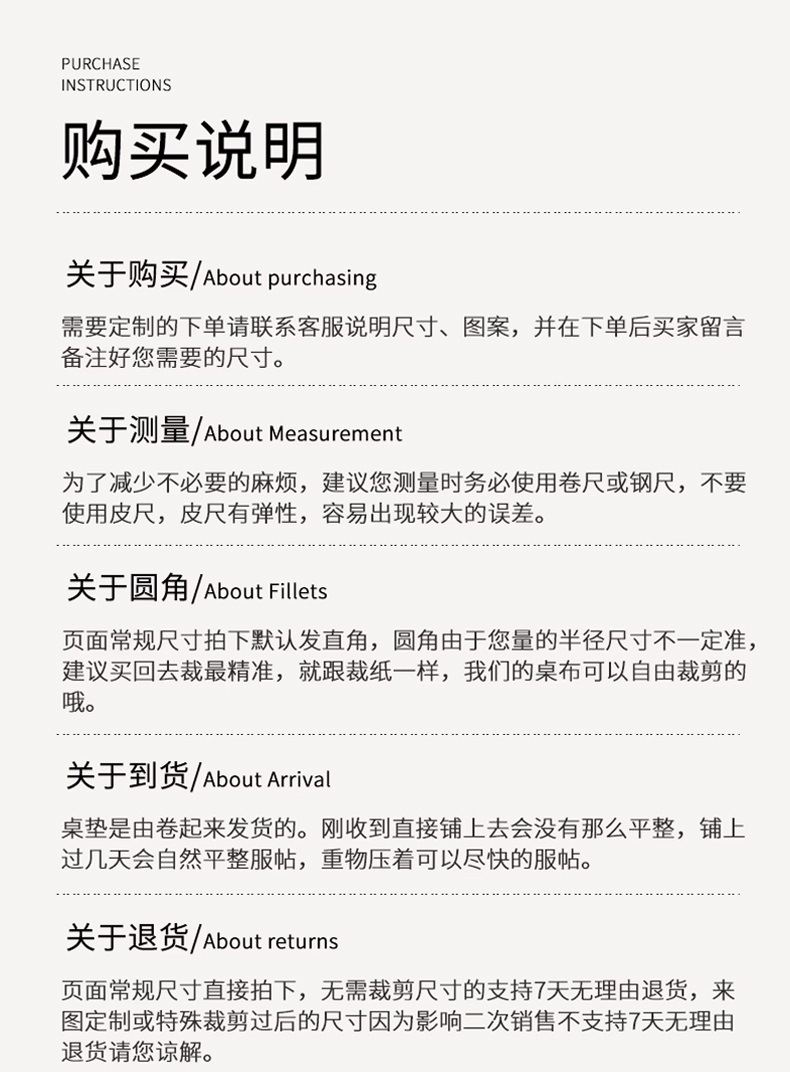 PURCHASE
INSTRUCTIONS

购买说明

关于购买/About purchasing

需要定制的下单请联系客服说明尺寸、图案，并在下单后买家留言备注好您需要的尺寸。

关于测量/About Measurement

为了减少不必要的麻烦，建议您测量时务必使用卷尺或钢尺，不要使用皮尺，皮尺有弹性，容易出现较大的误差。

关于圆角/About Fillets

页面常规尺寸拍下默认发直角，圆角由于您量的半径尺寸不一定准，建议买回去裁最精准，就跟裁纸一样，我们的桌布可以自由裁剪的哦。

关于到货/About Arrival

桌垫是由卷起来发货的。刚收到直接铺上去会没有那么平整，铺上过几天会自然平整服帖，重物压着可以尽快的服帖。

关于退货/About returns

页面常规尺寸直接拍下，无需裁剪尺寸的支持7天无理由退货，来图定制或特殊裁剪过后的尺寸因为影响二次销售不支持7天无理由退货请您谅解。